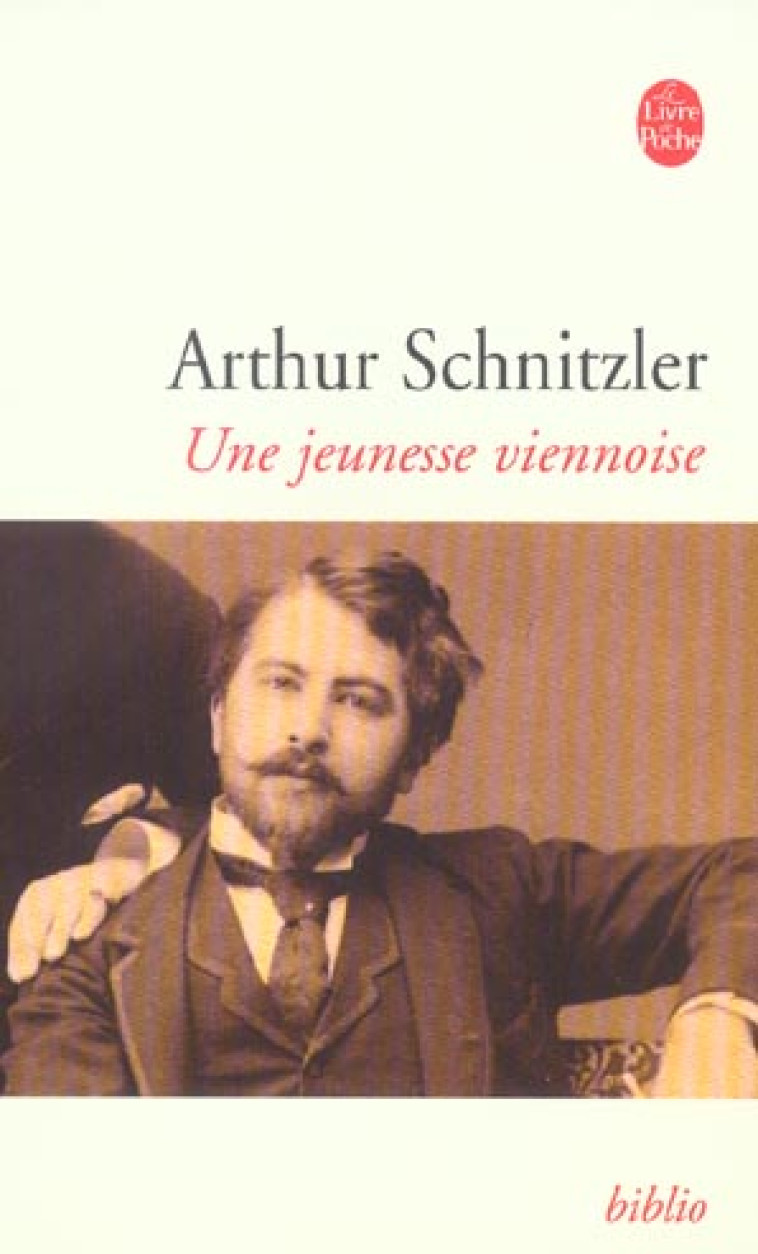 Le Livre de Poche

Arthur Schnitzler
Une jeunesse viennoise

biblio